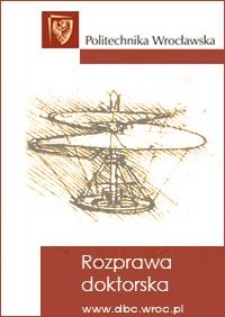 Politechnika Wrocławska

Rozprawa doktorska

www.dbc.wroc.pl